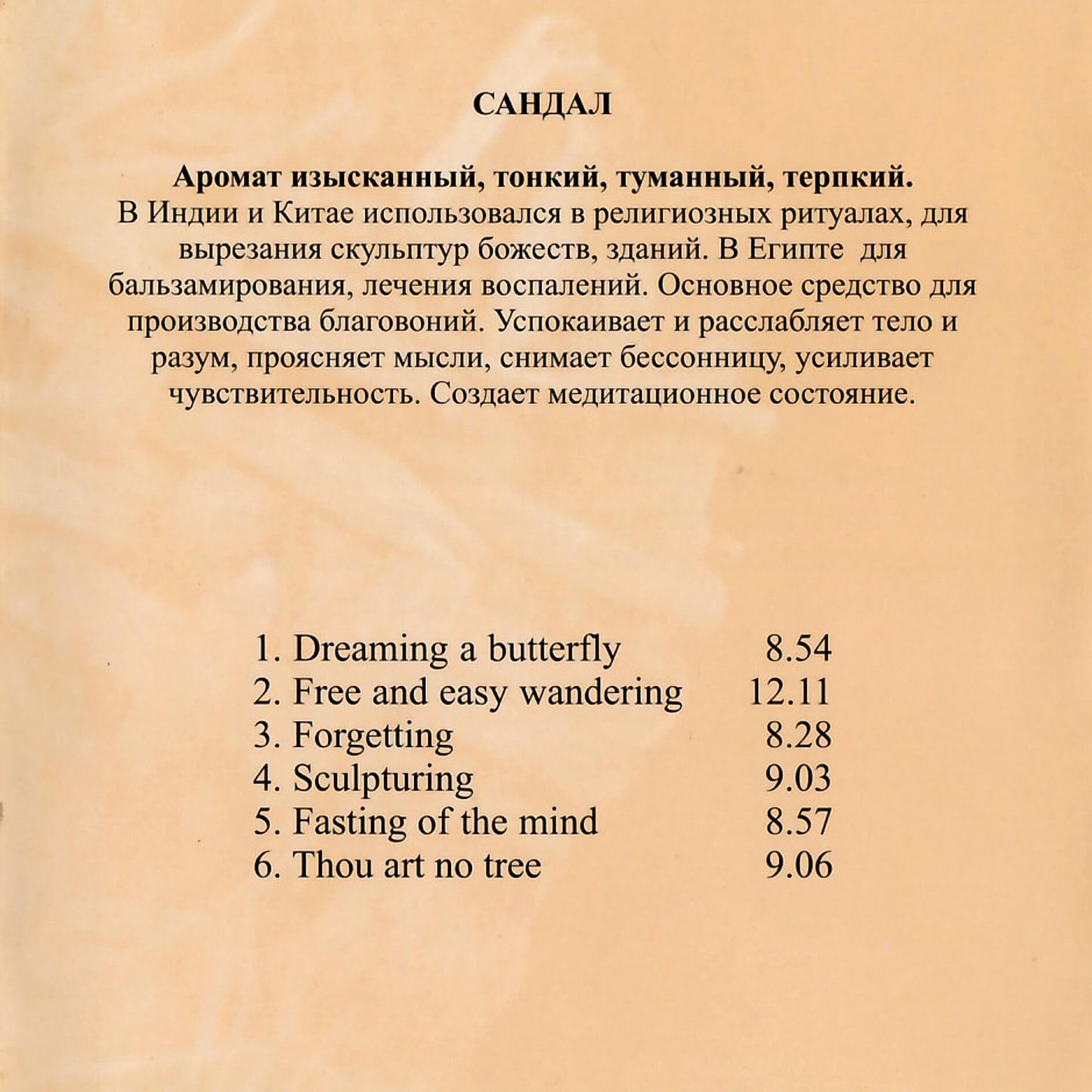 САНДАЛ

Аромат изысканный, тонкий, туманный, терпкий.
В Индии и Китае использовался в религиозных ритуалах, для вырезания скульптур божеств, зданий. В Египте для бальзамирования, лечения воспалений. Основное средство для производства благовоний. Успокаивает и расслабляет тело и разум, проясняет мысли, снимает бессонницу, усиливает чувствительность. Создает медитационное состояние.

1. Dreaming a butterfly 8.54
2. Free and easy wandering 12.11
3. Forgetting 8.28
4. Sculpturing 9.03
5. Fasting of the mind 8.57
6. Thou art no tree 9.06